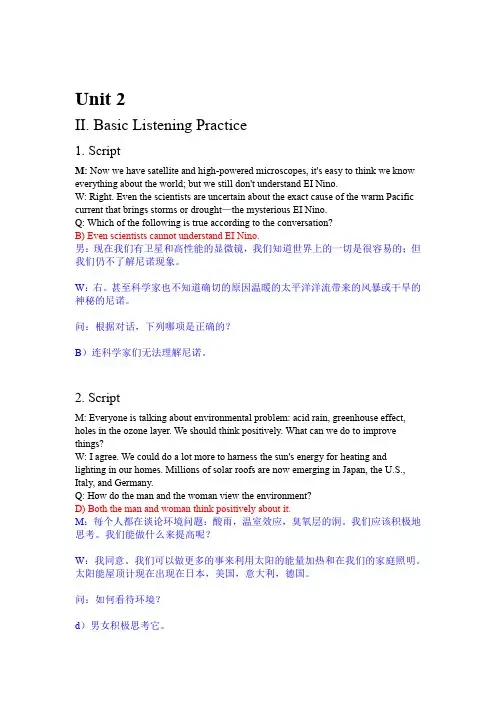 Unit 2

II. Basic Listening Practice

1. Script

M: Now we have satellite and high-powered microscopes, it's easy to think we know everything about the world; but we still don't understand EI Nino.
W: Right. Even the scientists are uncertain about the exact cause of the warm Pacific current that brings storms or drought—the mysterious EI Nino.
Q: Which of the following is true according to the conversation?
B) Even scientists cannot understand EI Nino.
男：现在我们有卫星和高性能的显微镜，我们知道世界上的一切是很容易的；但我们仍不了解尼诺现象。

W：右。甚至科学家也不知道确切的原因温暖的太平洋洋流带来的风暴或干旱的神秘的尼诺。

问：根据对话，下列哪项是正确的？

B）连科学家们无法理解尼诺。

2. Script

M: Everyone is talking about environmental problem: acid rain, greenhouse effect, holes in the ozone layer. We should think positively. What can we do to improve things?
W: I agree. We could do a lot more to harness the sun's energy for heating and lighting in our homes. Millions of solar roofs are now emerging in Japan, the U.S., Italy, and Germany.
Q: How do the man and the woman view the environment?
D) Both the man and woman think positively about it.
M：每个人都在谈论环境问题：酸雨，温室效应，臭氧层的洞。我们应该积极地思考。我们能做什么来提高呢？

W：我同意。我们可以做更多的事来利用太阳的能量加热和在我们的家庭照明。太阳能屋顶计现在出现在日本，美国，意大利，德国。

问：如何看待环境？

d）男女积极思考它。